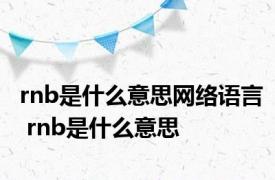 rnb是什么意思网络语言 rnb是什么意思